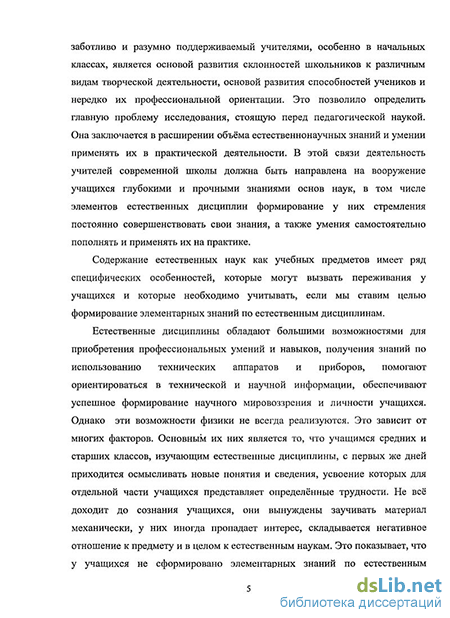 заботливо и разумно поддерживаемый учителями, особенно в начальных классах, является основой развития склонностей школьников к различным видам творческой деятельности, основой развития способностей учеников и нередко их профессиональной ориентации. Это позволило определить главную проблему исследования, стоящую перед педагогической наукой. Она заключается в расширении объёма естественнонаучных знаний и умении применять их в практической деятельности. В этой связи деятельность учителей современной школы должна быть направлена на вооружение учащихся глубокими и прочными знаниями основ наук, в том числе элементов естественных дисциплин формирование у них стремления постоянно совершенствовать свои знания, а также умения самостоятельно пополнять и применять их на практике.

Содержание естественных наук как учебных предметов имеет ряд специфических особенностей, которые могут вызвать переживания у учащихся и которые необходимо учитывать, если мы ставим целью формирование элементарных знаний по естественным дисциплинам.

Естественные дисциплины обладают большими возможностями для приобретения профессиональных умений и навыков, получения знаний по использованию технических аппаратов и приборов, помогают ориентироваться в технической и научной информации, обеспечивают успешное формирование научного мировоззрения и личности учащихся. Однако эти возможности физики не всегда реализуются. Это зависит от многих факторов. Основным их них является то, что учащимся средних и старших классов, изучающим естественные дисциплины, с первых же дней приходится осмысливать новые понятия и сведения, усвоение которых для отдельной части учащихся представляет определённые трудности. Не всё доходит до сознания учащихся, они вынуждены заучивать материал механически, у них иногда пропадает интерес, складывается негативное отношение к предмету и в целом к естественным наукам. Это показывает, что у учащихся не сформировано элементарных знаний по естественным

5

dsLib.net
библиотека диссертаций